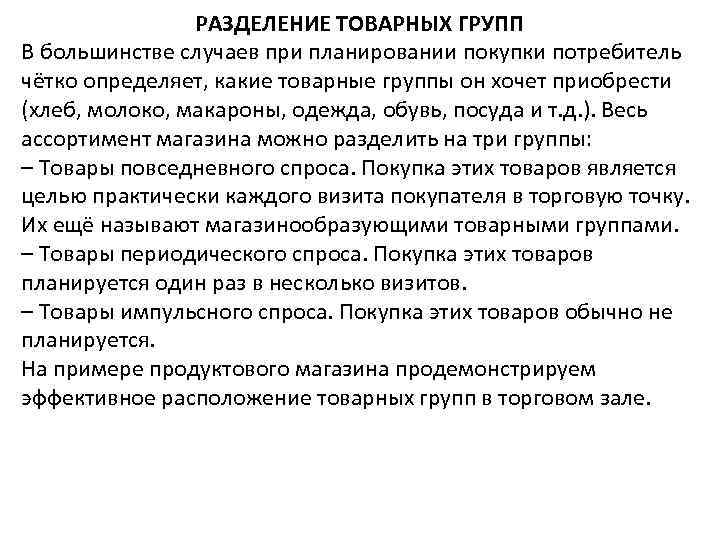 РАЗДЕЛЕНИЕ ТОВАРНЫХ ГРУПП
В большинстве случаев при планировании покупки потребитель чётко определяет, какие товарные группы он хочет приобрести (хлеб, молоко, макароны, одежда, обувь, посуда и т.д.). Весь ассортимент магазина можно разделить на три группы:
– Товары повседневного спроса. Покупка этих товаров является целью практически каждого визита покупателя в торговую точку. Их ещё называют магазинообразующими товарными группами.
– Товары периодического спроса. Покупка этих товаров планируется один раз в несколько визитов.
– Товары импульсного спроса. Покупка этих товаров обычно не планируется.
На примере продуктового магазина продемонстрируем эффективное расположение товарных групп в торговом зале.